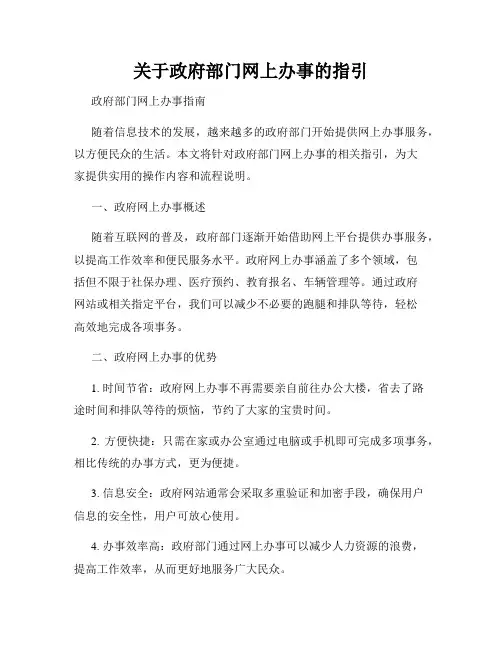 关于政府部门网上办事的指引

政府部门网上办事指南

随着信息技术的发展，越来越多的政府部门开始提供网上办事服务，以方便民众的生活。本文将针对政府部门网上办事的相关指引，为大家提供实用的操作内容和流程说明。

一、政府网上办事概述

随着互联网的普及，政府部门逐渐开始借助网上平台提供办事服务，以提高工作效率和便民服务水平。政府网上办事涵盖了多个领域，包括但不限于社保办理、医疗预约、教育报名、车辆管理等。通过政府网站或相关指定平台，我们可以减少不必要的跑腿和排队等待，轻松高效地完成各项事务。

二、政府网上办事的优势

1. 时间节省：政府网上办事不再需要亲自前往办公大楼，省去了路途时间和排队等待的烦恼，节约了大家的宝贵时间。

2. 方便快捷：只需在家或办公室通过电脑或手机即可完成多项事务，相比传统的办事方式，更为便捷。

3. 信息安全：政府网站通常会采取多重验证和加密手段，确保用户信息的安全性，用户可放心使用。

4. 办事效率高：政府部门通过网上办事可以减少人力资源的浪费，提高工作效率，从而更好地服务广大民众。